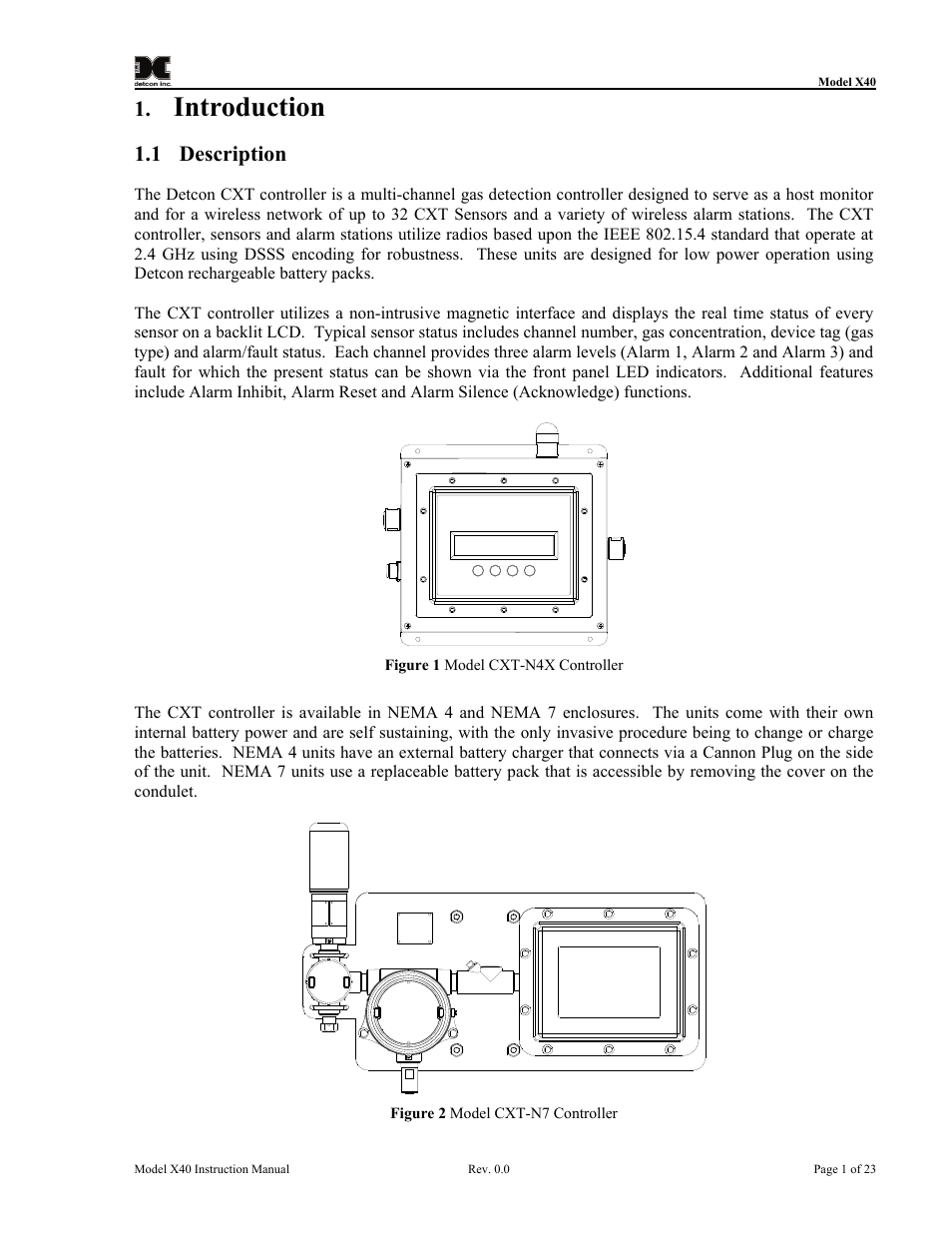 detcon inc.

Model X40

1. Introduction

1.1 Description

The Detcon CXT controller is a multi-channel gas detection controller designed to serve as a host monitor and for a wireless network of up to 32 CXT Sensors and a variety of wireless alarm stations. The CXT controller, sensors and alarm stations utilize radios based upon the IEEE 802.15.4 standard that operate at 2.4 GHz using DSSS encoding for robustness. These units are designed for low power operation using Detcon rechargeable battery packs.

The CXT controller utilizes a non-intrusive magnetic interface and displays the real time status of every sensor on a backlit LCD. Typical sensor status includes channel number, gas concentration, device tag (gas type) and alarm/fault status. Each channel provides three alarm levels (Alarm 1, Alarm 2 and Alarm 3) and fault for which the present status can be shown via the front panel LED indicators. Additional features include Alarm Inhibit, Alarm Reset and Alarm Silence (Acknowledge) functions.

Figure 1 Model CXT-N4X Controller

The CXT controller is available in NEMA 4 and NEMA 7 enclosures. The units come with their own internal battery power and are self sustaining, with the only invasive procedure being to change or charge the batteries. NEMA 4 units have an external battery charger that connects via a Cannon Plug on the side of the unit. NEMA 7 units use a replaceable battery pack that is accessible by removing the cover on the condulet.

Figure 2 Model CXT-N7 Controller

Model X40 Instruction Manual Rev. 0.0 Page 1 of 23